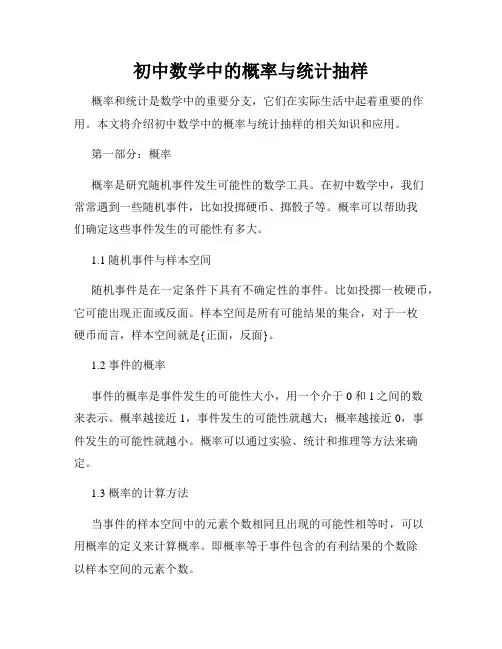 初中数学中的概率与统计抽样

概率和统计是数学中的重要分支，它们在实际生活中起着重要的作用。本文将介绍初中数学中的概率与统计抽样的相关知识和应用。

第一部分：概率

概率是研究随机事件发生可能性的数学工具。在初中数学中，我们常常遇到一些随机事件，比如投掷硬币、掷骰子等。概率可以帮助我们确定这些事件发生的可能性有多大。

1.1 随机事件与样本空间

随机事件是在一定条件下具有不确定性的事件。比如投掷一枚硬币，它可能出现正面或反面。样本空间是所有可能结果的集合，对于一枚硬币而言，样本空间就是{正面，反面}。

1.2 事件的概率

事件的概率是事件发生的可能性大小，用一个介于 0 和 1 之间的数来表示。概率越接近 1，事件发生的可能性就越大；概率越接近 0，事件发生的可能性就越小。概率可以通过实验、统计和推理等方法来确定。

1.3 概率的计算方法

当事件的样本空间中的元素个数相同且出现的可能性相等时，可以用概率的定义来计算概率。即概率等于事件包含的有利结果的个数除以样本空间的元素个数。